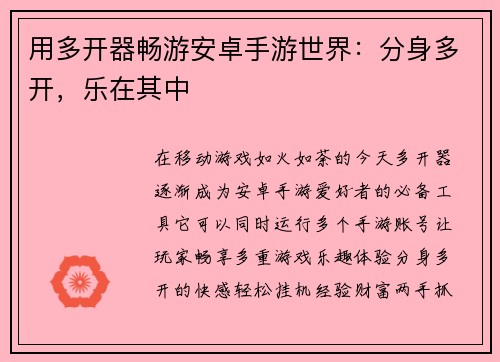 用多开器畅游安卓手游世界：分身多开，乐在其中

在移动游戏如火如荼的今天多开器逐渐成为安卓手游爱好者的必备工具它可以同时运行多个手游账号让玩家畅享多重游戏乐趣体验分身多开的快感轻松挂机经验财富两手抓